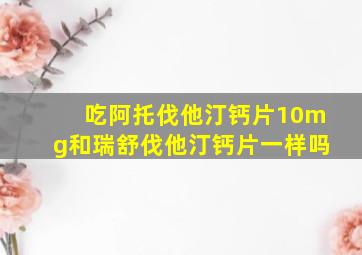 吃阿托伐他汀钙片10mg和瑞舒伐他汀钙片一样吗